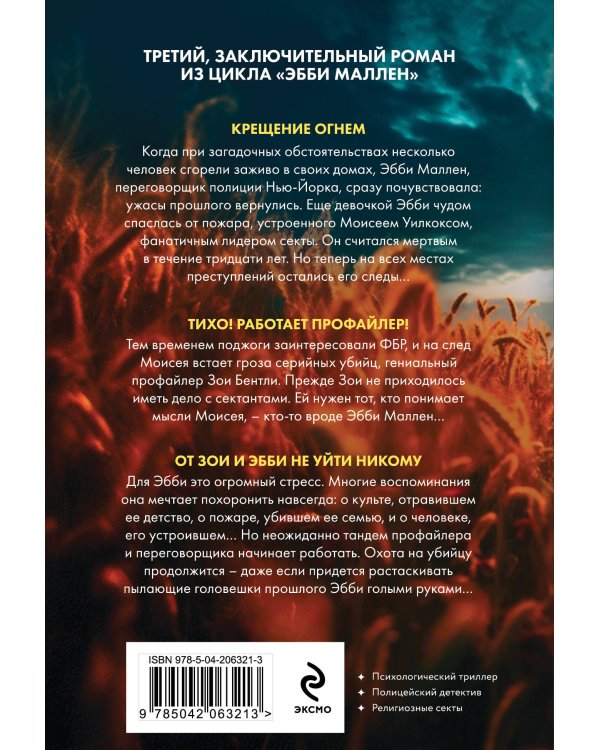 ТРЕТИЙ, ЗАКЛЮЧИТЕЛЬНЫЙ РОМАН ИЗ ЦИКЛА «ЭББИ МАЛЛЕН»

КРЕЩЕНИЕ ОГНЕМ

Когда при загадочных обстоятельствах несколько человек сгорели заживо в своих домах, Эбби Маллен, переговорщик полиции Нью-Йорка, сразу почувствовала: ужасы прошлого вернулись. Еще девочкой Эбби чудом спаслась от пожара, устроенного Моисеем Уилкоксом, фанатичным лидером секты. Он считался мертвым в течение тридцати лет. Но теперь на всех местах преступлений остались его следы...

ТИХО! РАБОТАЕТ ПРОФАЙЛЕР!

Тем временем поджоги заинтересовали ФБР, и на след Моисея встает гроза серийных убийц, гениальный профайлер Зои Бентли. Прежде Зои не приходилось иметь дело с сектантами. Ей нужен тот, кто понимает мысли Моисея, – кто-то вроде Эбби Маллен...

ОТ ЗОИ И ЭББИ НЕ УЙТИ НИКОМУ

Для Эбби это огромный стресс. Многие воспоминания она мечтает похоронить навсегда: о культе, отравившем ее детство, о пожаре, убившем ее семью, и о человеке, его устроившем... Но неожиданно тандем профайлера и переговорщика начинает работать. Охота на убийцу продолжится – даже если придется растаскивать пылающие головешки прошлого Эбби голыми руками...

ISBN 978-5-04-206321-3

9 785042 063213 >

ЭКСМО

Психологический триллер
Полицейский детектив
Религиозные секты